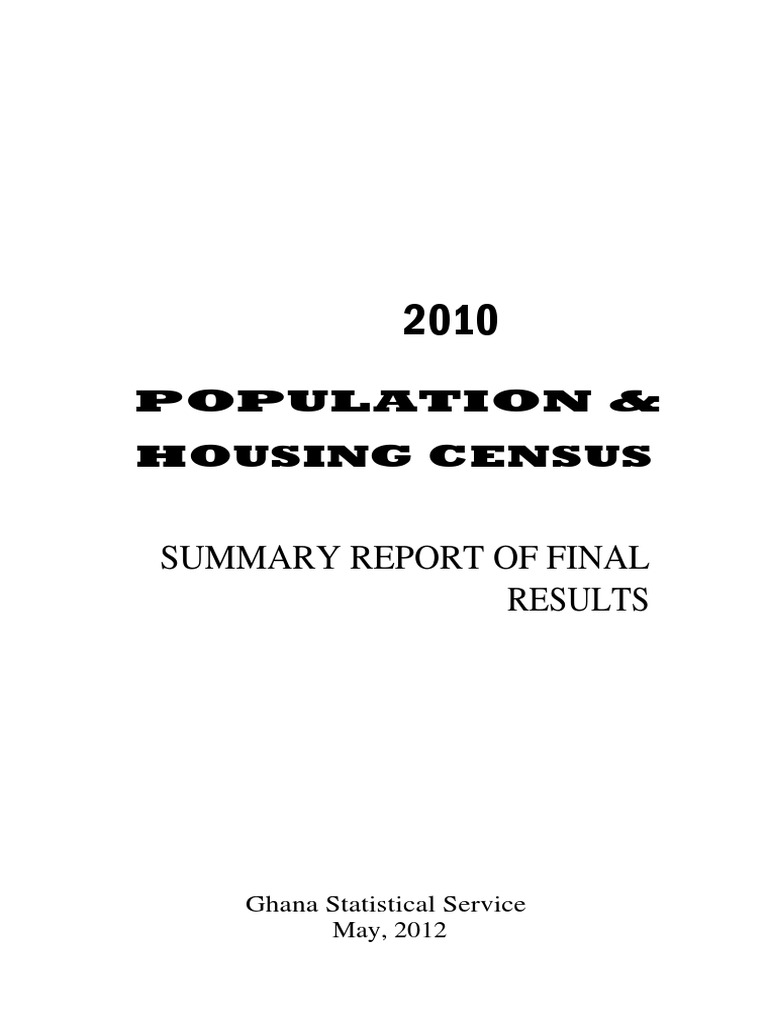 2010

POPULATION &
HOUSING CENSUS

SUMMARY REPORT OF FINAL RESULTS

Ghana Statistical Service
May, 2012